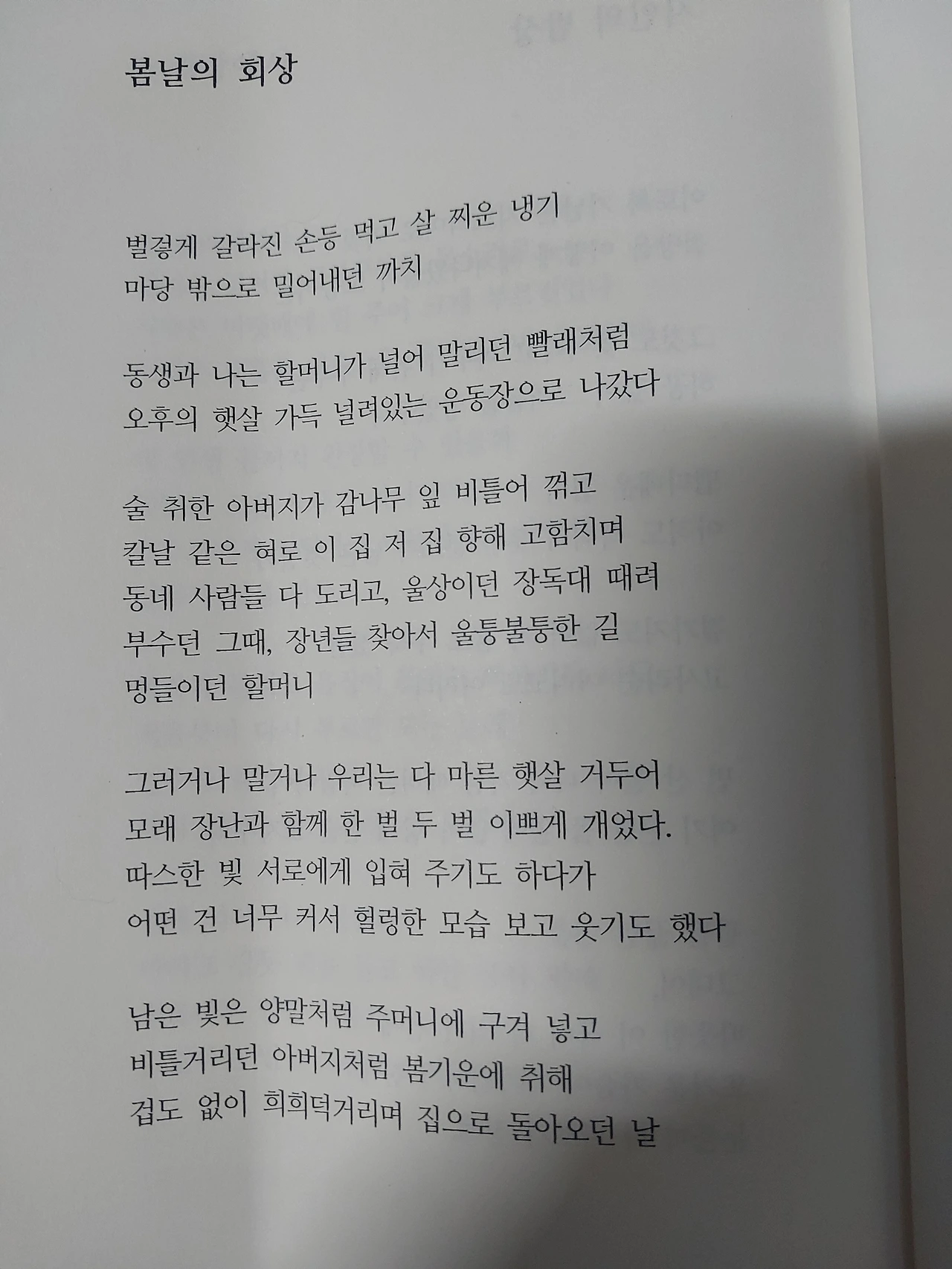 봄날의 회상

벌겋게 갈라진 손등 먹고 살 찌운 냉기
마당 밖으로 밀어내던 까치

동생과 나는 할머니가 널어 말리던 빨래처럼
오후의 햇살 가득 널려있는 운동장으로 나갔다

술 취한 아버지가 감나무 잎 비틀어 꺾고
칼날 같은 혀로 이 집 저 집 향해 고함치며
동네 사람들 다 도리고, 울상이던 장독대 때려
부수던 그때, 장년들 찾아서 울퉁불퉁한 길
멍들이던 할머니

그러거나 말거나 우리는 다 마른 햇살 거두어
모래 장난과 함께 한 벌 두 벌 이쁘게 개었다.
따스한 빛 서로에게 입혀 주기도 하다가
어떤 건 너무 커서 헐렁한 모습 보고 웃기도 했다

남은 빛은 양말처럼 주머니에 구겨 넣고
비틀거리던 아버지처럼 봄기운에 취해
겁도 없이 희희덕거리며 집으로 돌아오던 날